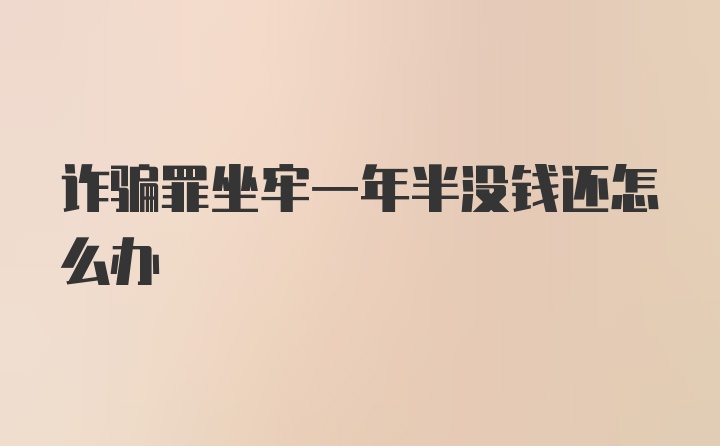 诈骗罪坐牢一年半没钱还怎么办